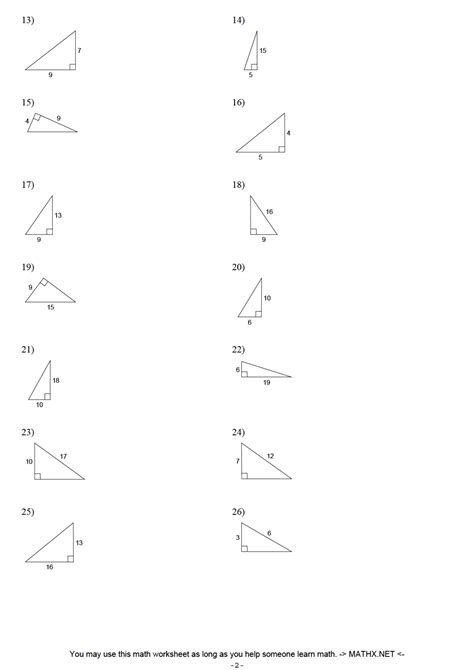 13)
7
9

14)
15
5

15)
4
9

16)
4
5

17)
13
9

18)
16
9

19)
9
15

20)
10
6

21)
18
10

22)
6
19

23)
10
17

24)
7
12

25)
13
16

26)
3
6

You may use this math worksheet as long as you help someone learn math. -> MATHX.NET <-
- 2 -